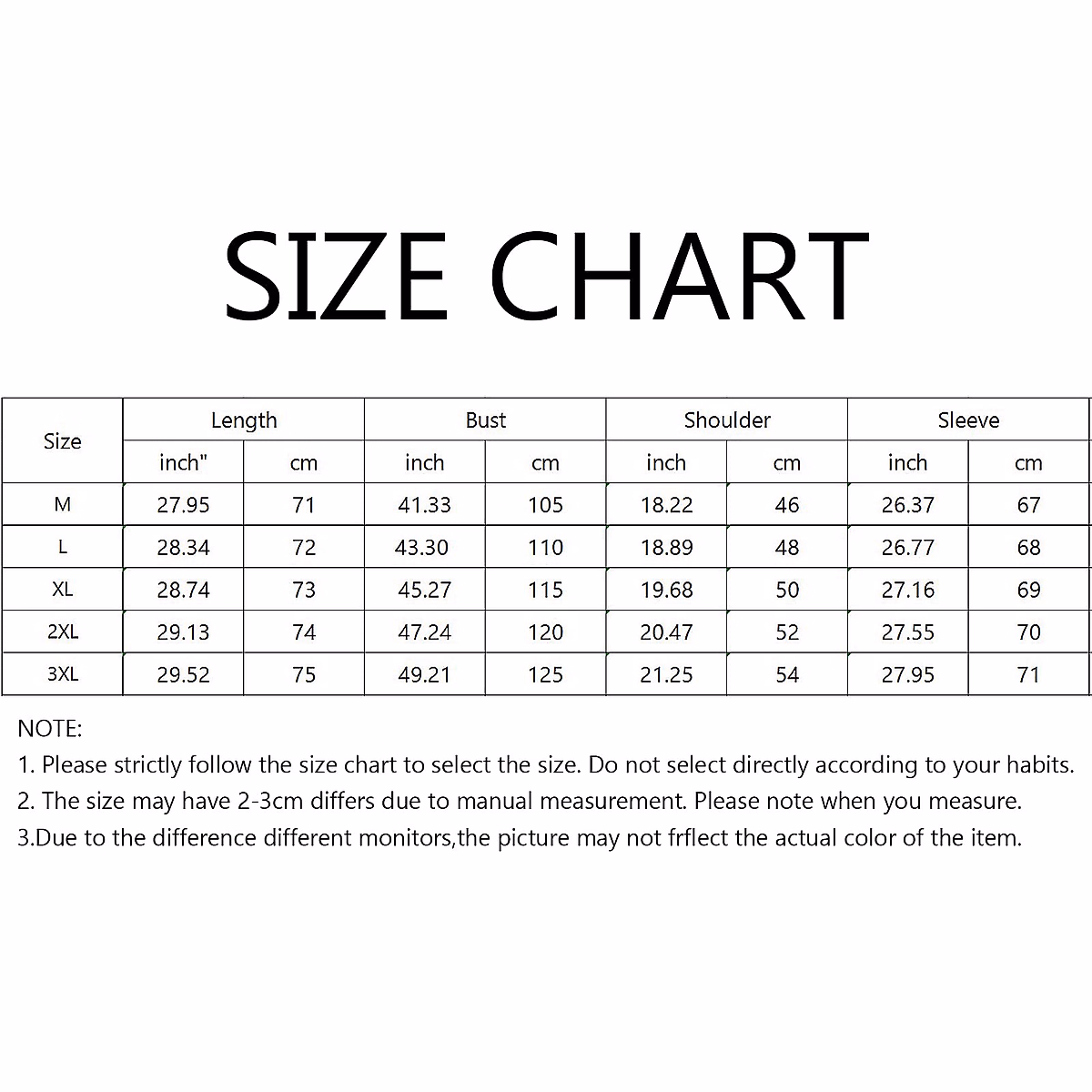 SIZE CHART

| Size | Length | | Bust | | Shoulder | | Sleeve | |
|---|---|---|---|---|---|---|---|---|
| | inch" | cm | inch | cm | inch | cm | inch | cm |
| M | 27.95 | 71 | 41.33 | 105 | 18.22 | 46 | 26.37 | 67 |
| L | 28.34 | 72 | 43.30 | 110 | 18.89 | 48 | 26.77 | 68 |
| XL | 28.74 | 73 | 45.27 | 115 | 19.68 | 50 | 27.16 | 69 |
| 2XL | 29.13 | 74 | 47.24 | 120 | 20.47 | 52 | 27.55 | 70 |
| 3XL | 29.52 | 75 | 49.21 | 125 | 21.25 | 54 | 27.95 | 71 |

NOTE:
1. Please strictly follow the size chart to select the size. Do not select directly according to your habits.
2. The size may have 2-3cm differs due to manual measurement. Please note when you measure.
3.Due to the difference different monitors,the picture may not frflect the actual color of the item.